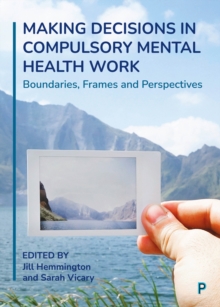 MAKING DECISIONS IN COMPULSORY MENTAL HEALTH WORK

Boundaries, Frames and Perspectives

EDITED BY
Jill Hemmington
and Sarah Vicary

P